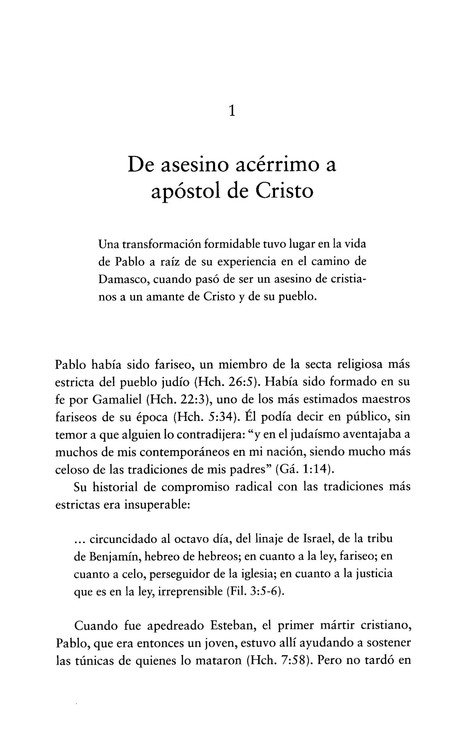 1

De asesino acérrimo a apóstol de Cristo

Una transformación formidable tuvo lugar en la vida de Pablo a raíz de su experiencia en el camino de Damasco, cuando pasó de ser un asesino de cristianos a un amante de Cristo y de su pueblo.

Pablo había sido fariseo, un miembro de la secta religiosa más estricta del pueblo judío (Hch. 26:5). Había sido formado en su fe por Gamaliel (Hch. 22:3), uno de los más estimados maestros fariseos de su época (Hch. 5:34). Él podía decir en público, sin temor a que alguien lo contradijera: "y en el judaísmo aventajaba a muchos de mis contemporáneos en mi nación, siendo mucho más celoso de las tradiciones de mis padres" (Gá. 1:14).

Su historial de compromiso radical con las tradiciones más estrictas era insuperable:

... circuncidado al octavo día, del linaje de Israel, de la tribu de Benjamín, hebreo de hebreos; en cuanto a la ley, fariseo; en cuanto a celo, perseguidor de la iglesia; en cuanto a la justicia que es en la ley, irreprensible (Fil. 3:5-6).

Cuando fue apedreado Esteban, el primer mártir cristiano, Pablo, que era entonces un joven, estuvo allí ayudando a sostener las túnicas de quienes lo mataron (Hch. 7:58). Pero no tardó en